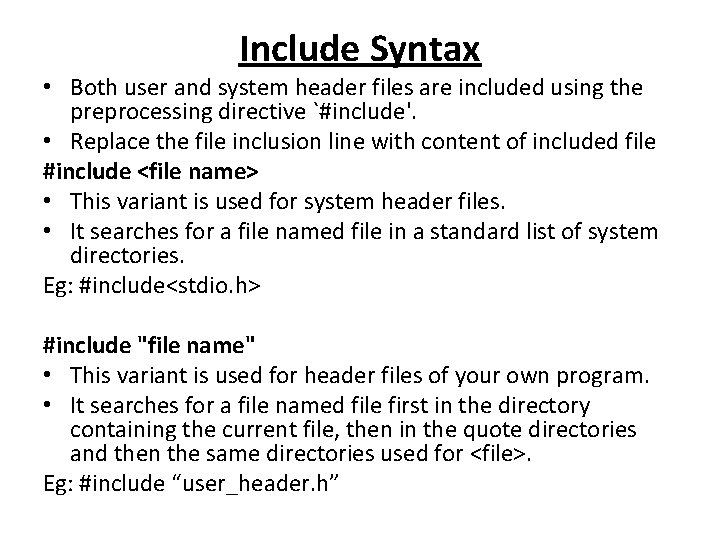 Include Syntax

• Both user and system header files are included using the preprocessing directive `#include'.
• Replace the file inclusion line with content of included file

#include <file name>
• This variant is used for system header files.
• It searches for a file named file in a standard list of system directories.
Eg: #include<stdio.h>

#include "file name"
• This variant is used for header files of your own program.
• It searches for a file named file first in the directory containing the current file, then in the quote directories and then the same directories used for <file>.
Eg: #include “user_header.h”